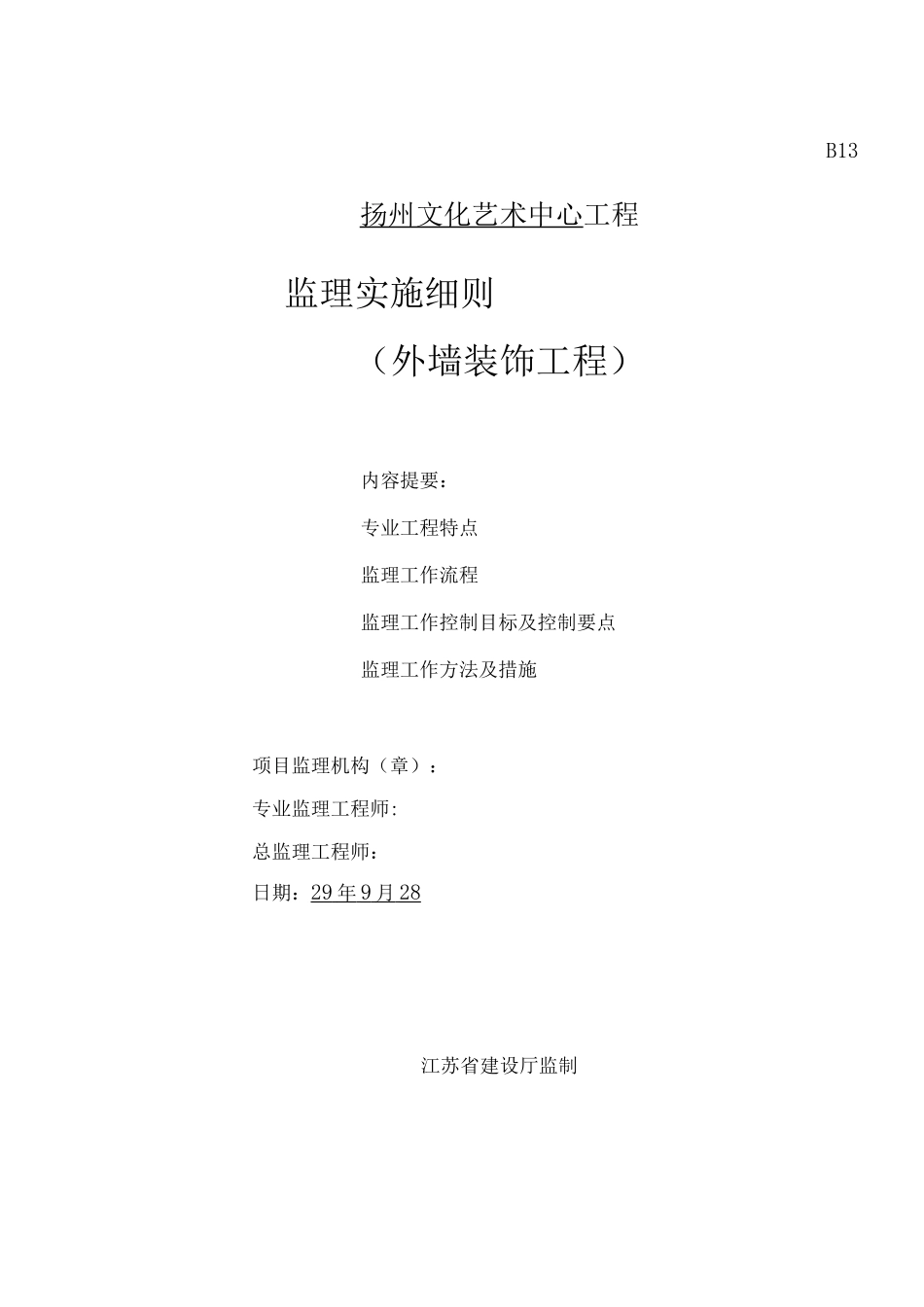 B13

扬州文化艺术中心工程

监理实施细则

（外墙装饰工程）

内容提要：

专业工程特点

监理工作流程

监理工作控制目标及控制要点

监理工作方法及措施

项目监理机构（章）：

专业监理工程师:

总监理工程师：

日期：29年9月28

江苏省建设厅监制